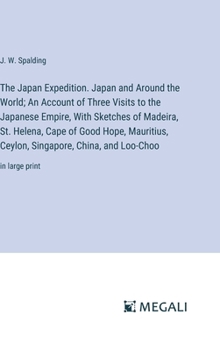 J. W. Spalding

The Japan Expedition. Japan and Around the World; An Account of Three Visits to the Japanese Empire, With Sketches of Madeira, St. Helena, Cape of Good Hope, Mauritius, Ceylon, Singapore, China, and Loo-Choo

in large print

MEGALI